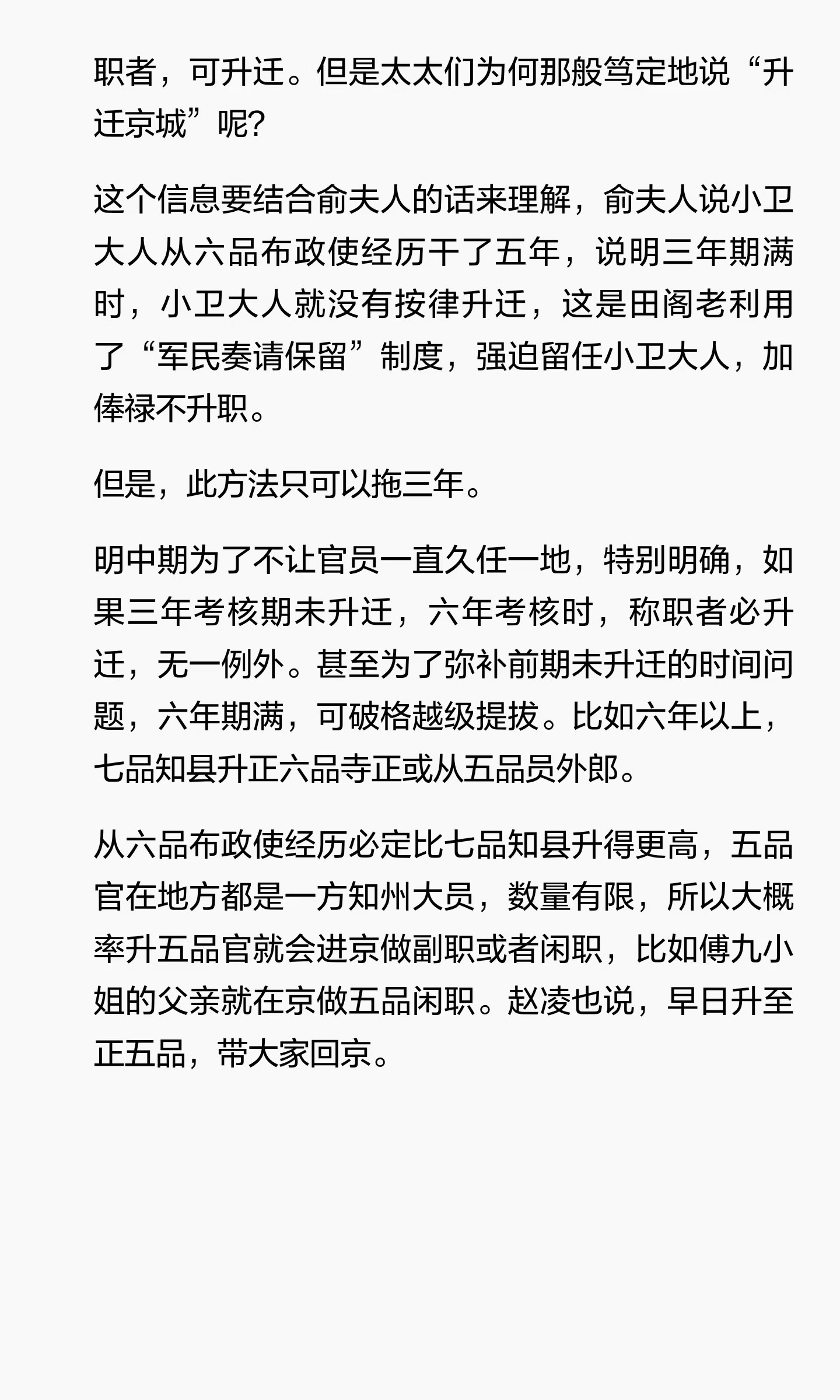 职者，可升迁。但是太太们为何那般笃定地说“升迁京城”呢?

这个信息要结合俞夫人的话来理解，俞夫人说小卫大人从六品布政使经历干了五年，说明三年期满时，小卫大人就没有按律升迁，这是田阁老利用了“军民奏请保留”制度，强迫留任小卫大人，加俸禄不升职。

但是，此方法只可以拖三年。

明中期为了不让官员一直久任一地，特别明确，如果三年考核期未升迁，六年考核时，称职者必升迁，无一例外。甚至为了弥补前期未升迁的时间问题，六年期满，可破格越级提拔。比如六年以上，七品知县升正六品寺正或从五品员外郎。

从六品布政使经历必定比七品知县升得更高，五品官在地方都是一方知州大员，数量有限，所以大概率升五品官就会进京做副职或者闲职，比如傅九小姐的父亲就在京做五品闲职。赵凌也说，早日升至正五品，带大家回京。